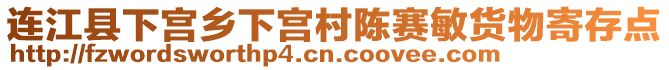 连江县下宫乡下宫村陈赛敏货物寄存点
http://fzwordsworthp4.cn.coovee.com